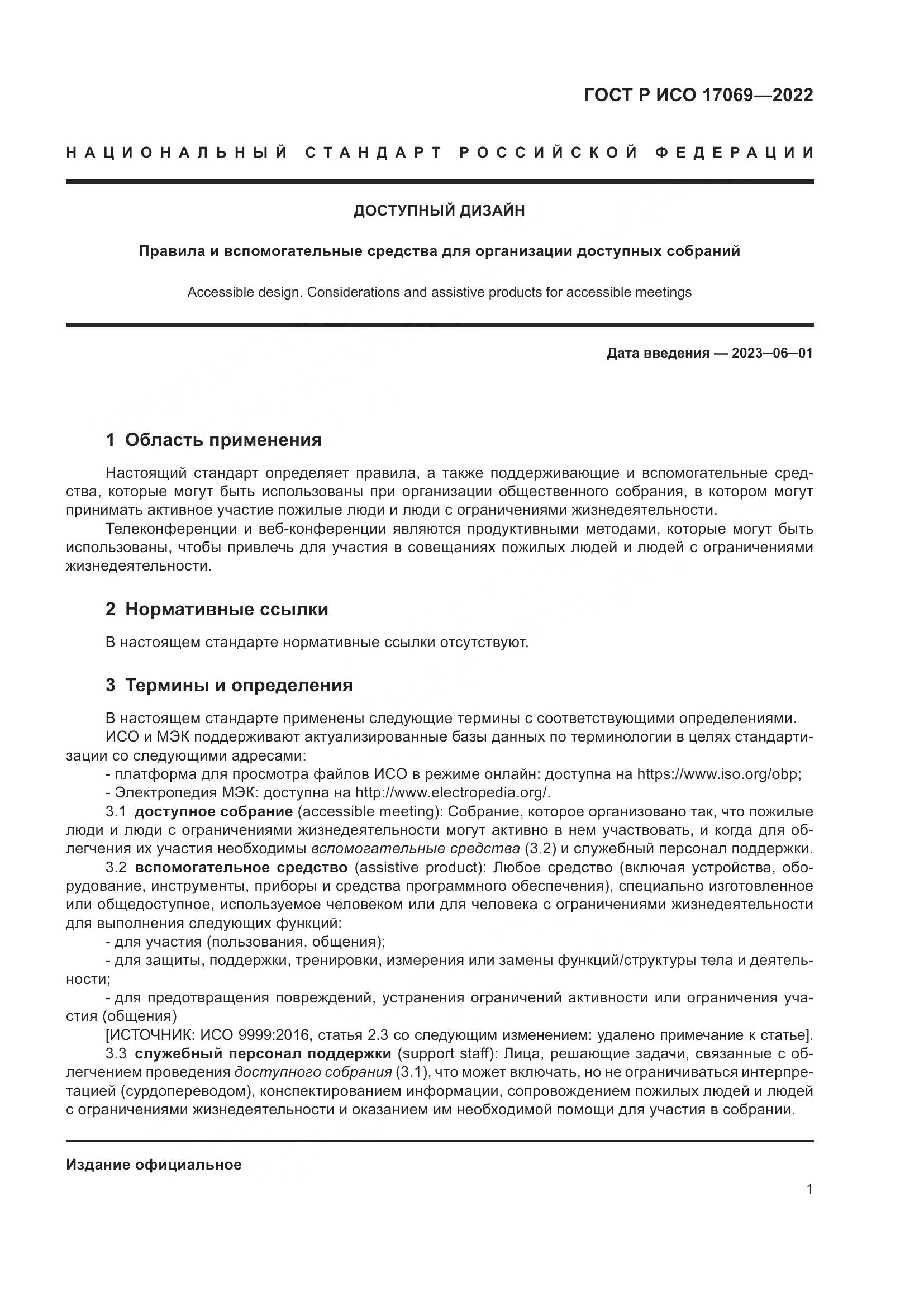 ГОСТ Р ИСО 17069—2022

НАЦИОНАЛЬНЫЙ СТАНДАРТ РОССИЙСКОЙ ФЕДЕРАЦИИ

ДОСТУПНЫЙ ДИЗАЙН

Правила и вспомогательные средства для организации доступных собраний

Accessible design. Considerations and assistive products for accessible meetings

Дата введения — 2023—06—01

1 Область применения

Настоящий стандарт определяет правила, а также поддерживающие и вспомогательные средства, которые могут быть использованы при организации общественного собрания, в котором могут принимать активное участие пожилые люди и люди с ограничениями жизнедеятельности.

Телеконференции и веб-конференции являются продуктивными методами, которые могут быть использованы, чтобы привлечь для участия в совещаниях пожилых людей и людей с ограничениями жизнедеятельности.

2 Нормативные ссылки

В настоящем стандарте нормативные ссылки отсутствуют.

3 Термины и определения

В настоящем стандарте применены следующие термины с соответствующими определениями.

ИСО и МЭК поддерживают актуализированные базы данных по терминологии в целях стандартизации со следующими адресами:

- платформа для просмотра файлов ИСО в режиме онлайн: доступна на https://www.iso.org/obp;

- Электропедия МЭК: доступна на http://www.electropedia.org/.

3.1 доступное собрание (accessible meeting): Собрание, которое организовано так, что пожилые люди и люди с ограничениями жизнедеятельности могут активно в нем участвовать, и когда для облегчения их участия необходимы вспомогательные средства (3.2) и служебный персонал поддержки.

3.2 вспомогательное средство (assistive product): Любое средство (включая устройства, оборудование, инструменты, приборы и средства программного обеспечения), специально изготовленное или общедоступное, используемое человеком или для человека с ограничениями жизнедеятельности для выполнения следующих функций:

- для участия (пользования, общения);

- для защиты, поддержки, тренировки, измерения или замены функций/структуры тела и деятельности;

- для предотвращения повреждений, устранения ограничений активности или ограничения участия (общения)

[ИСТОЧНИК: ИСО 9999:2016, статья 2.3 со следующим изменением: удалено примечание к статье].

3.3 служебный персонал поддержки (support staff): Лица, решающие задачи, связанные с облегчением проведения доступного собрания (3.1), что может включать, но не ограничиваться интерпретацией (сурдопереводом), конспектированием информации, сопровождением пожилых людей и людей с ограничениями жизнедеятельности и оказанием им необходимой помощи для участия в собрании.

Издание официальное

1